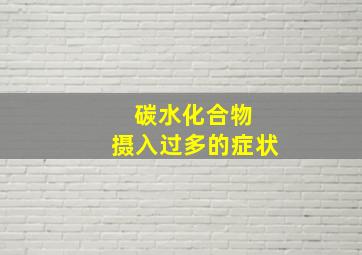 碳水化合物
摄入过多的症状